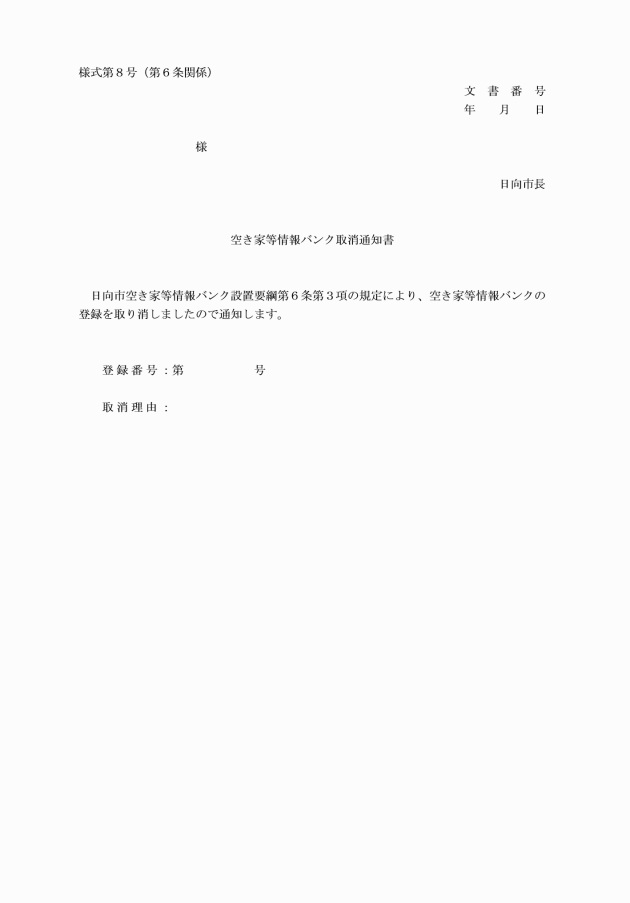 様式第８号（第６条関係）

文 書 番 号
年 月 日

様

日向市長

空き家等情報バンク取消通知書

日向市空き家等情報バンク設置要綱第６条第３項の規定により、空き家等情報バンクの登録を取り消しましたので通知します。

登 録 番 号 ：第 号

取 消 理 由 ：